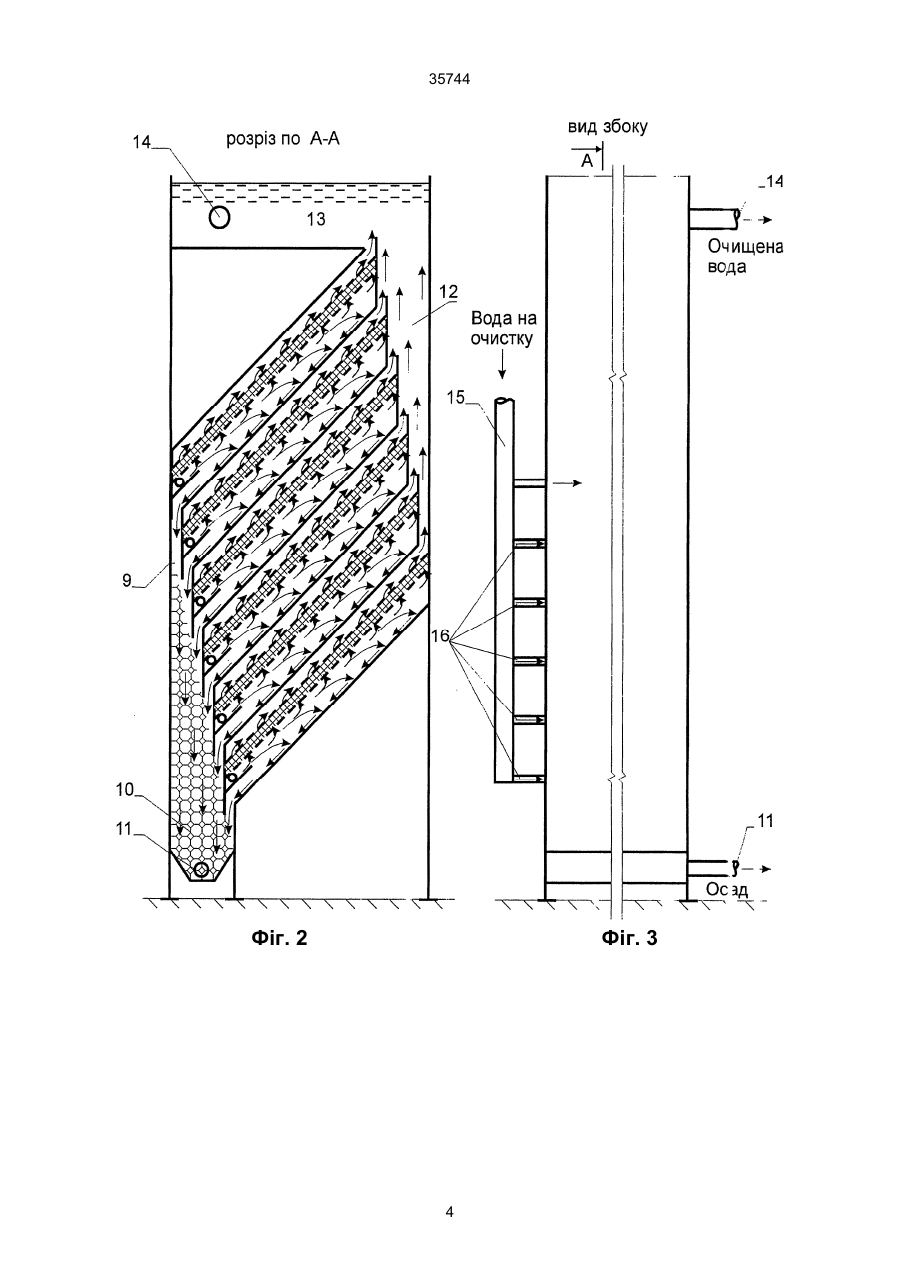 35744

розріз по А-А

14

13

12

9

10

11

Фіг. 2

вид збоку

А

14

Очищена вода

Вода на очистку

15

16

11

Осад

Фіг. 3

4